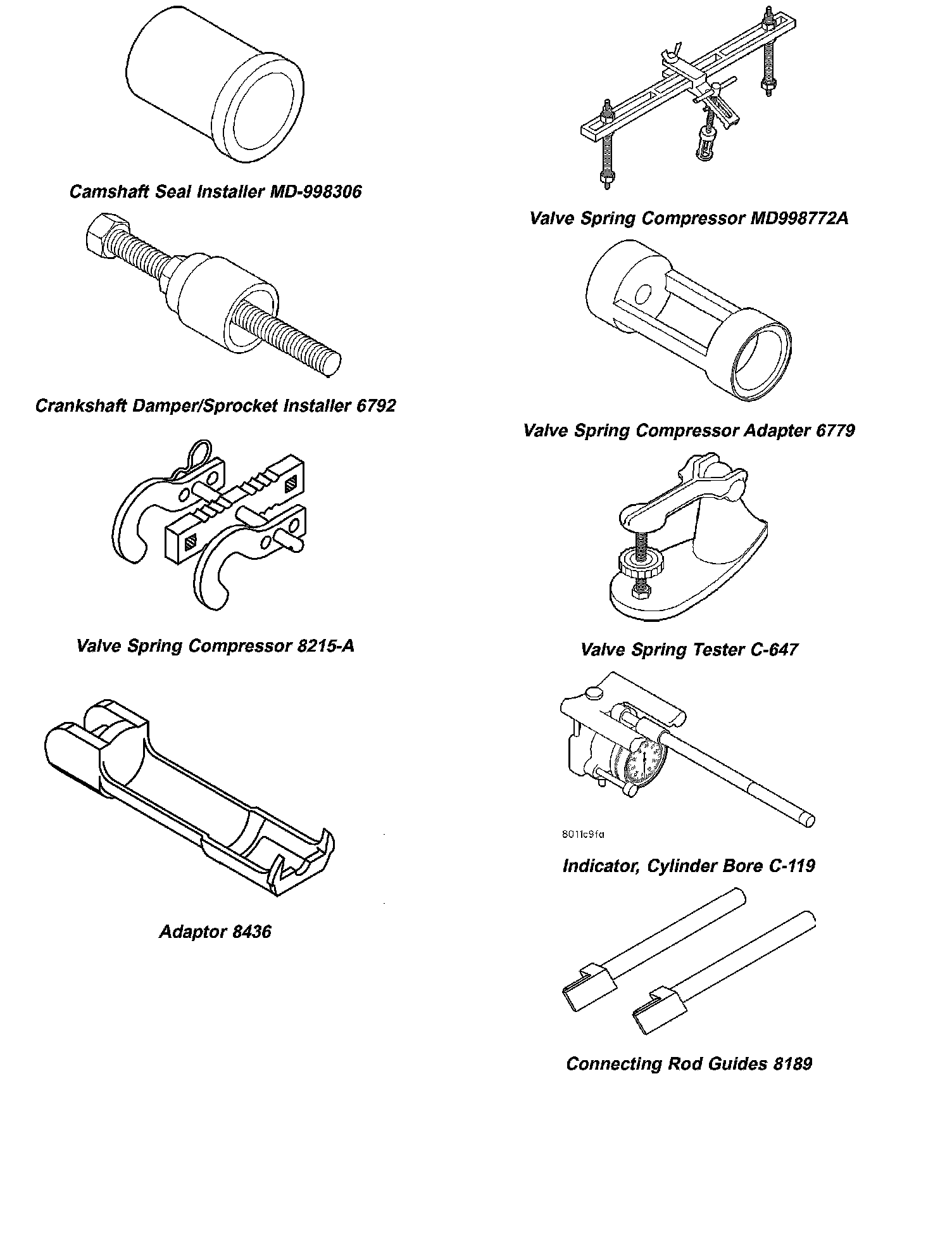 Camshaft Seal Installer MD-998306

Crankshaft Damper/Sprocket Installer 6792

Valve Spring Compressor 8215-A

Adaptor 8436

Valve Spring Compressor MD998772A

Valve Spring Compressor Adapter 6779

Valve Spring Tester C-647

8011c9fa

Indicator, Cylinder Bore C-119

Connecting Rod Guides 8189